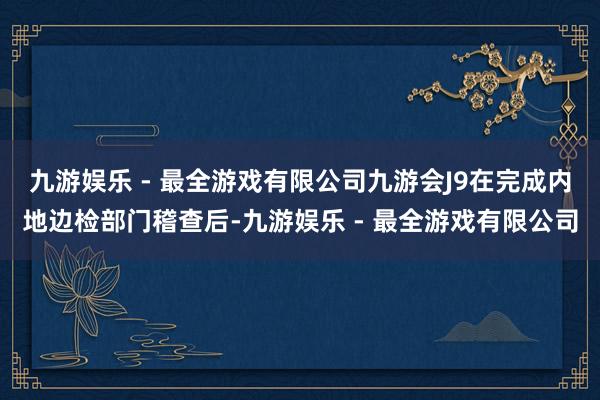 九游娱乐 - 最全游戏有限公司九游会J9在完成内地边检部门稽查后-九游娱乐 - 最全游戏有限公司